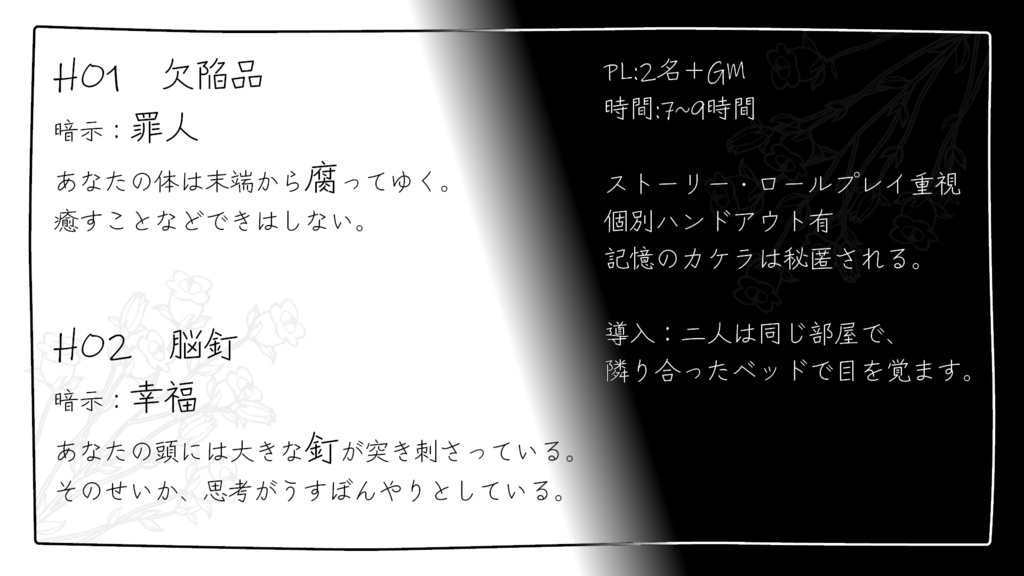 HO1　欠陥品

暗示：罪人

あなたの体は末端から腐ってゆく。
癒すことなどできはしない。

HO2　脳釘

暗示：幸福

あなたの頭には大きな釘が突き刺さっている。
そのせいか、思考がうすぼんやりとしている。

PL:2名＋GM
時間:7~9時間

ストーリー・ロールプレイ重視
個別ハンドアウト有
記憶のカケラは秘匿される。

導入：二人は同じ部屋で、
隣り合ったベッドで目を覚ます。